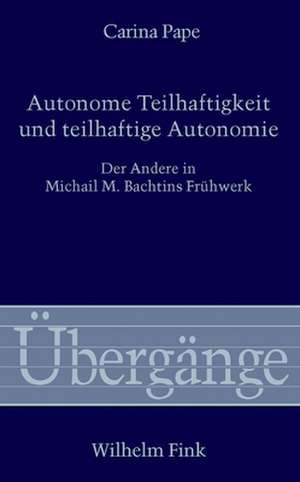 Carina Pape

Autonome Teilhaftigkeit und teilhaftige Autonomie

Der Andere in Michail M. Bachtins Frühwerk

Übergänge

Wilhelm Fink